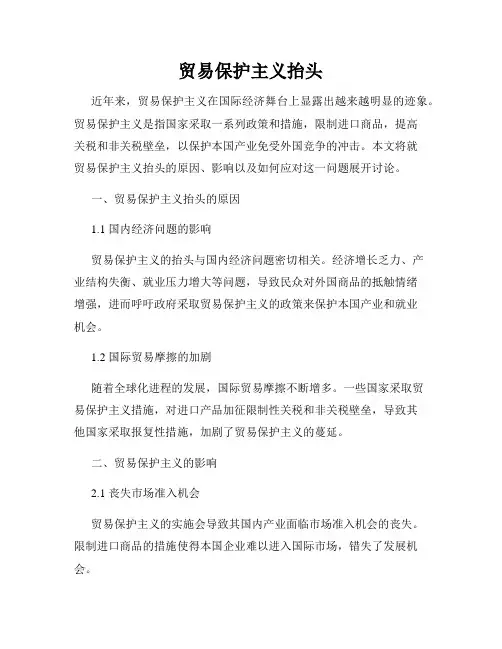 贸易保护主义抬头

近年来，贸易保护主义在国际经济舞台上显露出越来越明显的迹象。贸易保护主义是指国家采取一系列政策和措施，限制进口商品，提高关税和非关税壁垒，以保护本国产业免受外国竞争的冲击。本文将就贸易保护主义抬头的原因、影响以及如何应对这一问题展开讨论。

一、贸易保护主义抬头的原因

1.1 国内经济问题的影响

贸易保护主义的抬头与国内经济问题密切相关。经济增长乏力、产业结构失衡、就业压力增大等问题，导致民众对外国商品的抵触情绪增强，进而呼吁政府采取贸易保护主义的政策来保护本国产业和就业机会。

1.2 国际贸易摩擦的加剧

随着全球化进程的发展，国际贸易摩擦不断增多。一些国家采取贸易保护主义措施，对进口产品加征限制性关税和非关税壁垒，导致其他国家采取报复性措施，加剧了贸易保护主义的蔓延。

二、贸易保护主义的影响

2.1 丧失市场准入机会

贸易保护主义的实施会导致其国内产业面临市场准入机会的丧失。限制进口商品的措施使得本国企业难以进入国际市场，错失了发展机会。